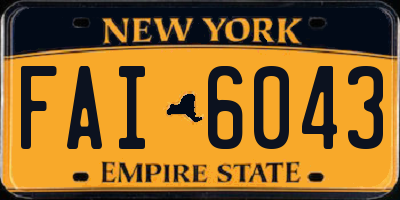 NEW YORK

FAI 6043

EMPIRE STATE